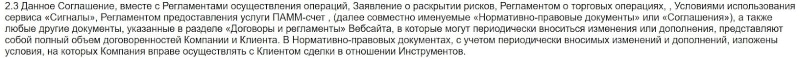 2.3 Данное Соглашение, вместе с Регламентами осуществления операций, Заявление о раскрытии рисков, Регламентом о торговых операциях, , Условиями использования сервиса «Сигналы», Регламентом предоставления услуги ПАММ-счет , (далее совместно именуемые «Нормативно-правовые документы» или «Соглашения»), а также любые другие документы, указанные в разделе «Договоры и регламенты» Вебсайта, в которые могут периодически вноситься изменения или дополнения, представляют собой полный объем договоренностей Компании и Клиента. В Нормативно-правовых документах, с учетом периодически вносимых изменений и дополнений, изложены условия, на которых Компания вправе осуществлять с Клиентом сделки в отношении Инструментов.